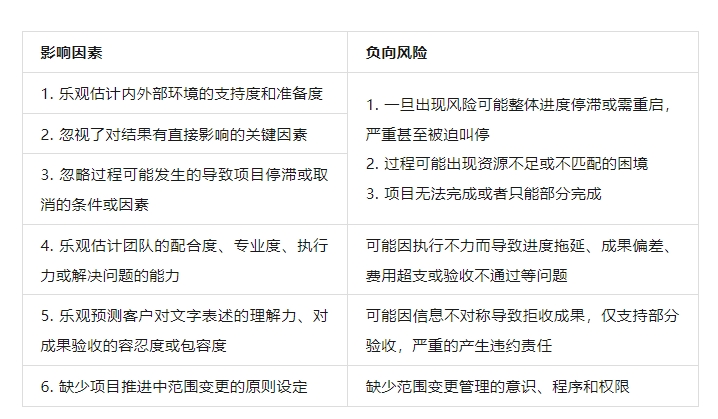 | 影响因素 | 负向风险 |
|---|---|
| 1.乐观估计内外部环境的支持度和准备度 | 1.一旦出现风险可能整体进度停滞或需重启，严重甚至被迫叫停 2.过程可能出现资源不足或不匹配的困境 3.项目无法完成或者只能部分完成 |
| 2.忽视了对结果有直接影响的关键因素 | |
| 3.忽略过程可能发生的导致项目停滞或取消的条件或因素 | |
| 4.乐观估计团队的配合度、专业度、执行力或解决问题的能力 | 可能因执行不力而导致进度拖延、成果偏差、费用超支或验收不通过等问题 |
| 5.乐观预测客户对文字表述的理解力、对成果验收的容忍度或包容度 | 可能因信息不对称导致拒收成果，仅支持部分验收，严重的产生违约责任 |
| 6.缺少项目推进中范围变更的原则设定 | 缺少范围变更管理的意识、程序和权限 |